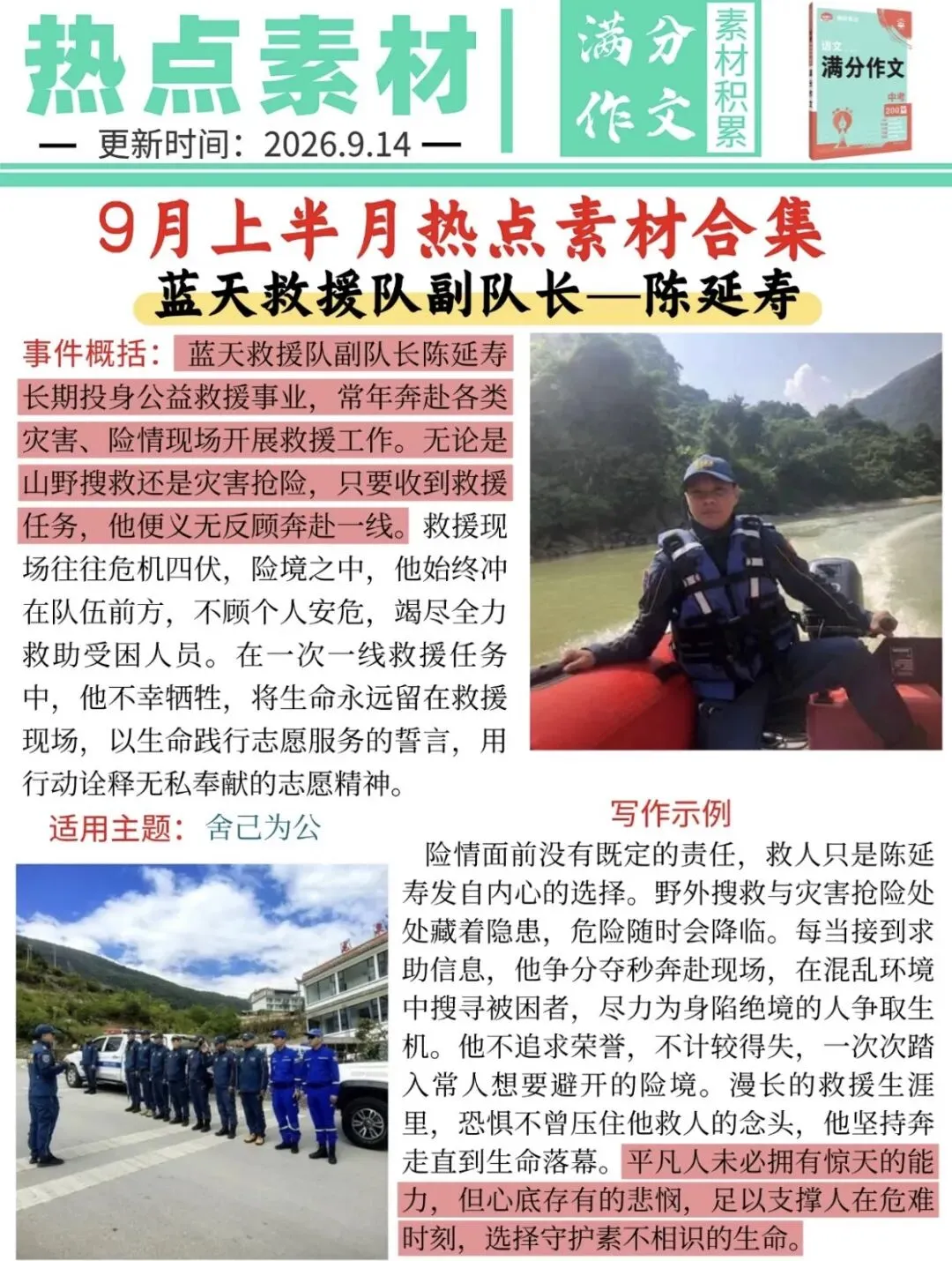 热点素材

— 更新时间：2026.9.14 —

满分作文

素材积累

语文
满分作文
中考
200

9月上半月热点素材合集

蓝天救援队副队长—陈延寿

事件概括：蓝天救援队副队长陈延寿长期投身公益救援事业，常年奔赴各类灾害、险情现场开展救援工作。无论是山野搜救还是灾害抢险，只要收到救援任务，他便义无反顾奔赴一线。救援现场往往危机四伏，险境之中，他始终冲在队伍前方，不顾个人安危，竭尽全力救助受困人员。在一次一线救援任务中，他不幸牺牲，将生命永远留在救援现场，以生命践行志愿服务的誓言，用行动诠释无私奉献的志愿精神。

适用主题：舍己为公

写作示例

险情面前没有既定的责任，救人只是陈延寿发自内心的选择。野外搜救与灾害抢险处处藏着隐患，危险随时会降临。每当接到求助信息，他争分夺秒奔赴现场，在混乱环境中搜寻被困者，尽力为身陷绝境的人争取生机。他不追求荣誉，不计较得失，一次次踏入常人想要避开的险境。漫长的救援生涯里，恐惧不曾压住他救人的念头，他坚持奔走直到生命落幕。平凡人未必拥有惊天的能力，但心底存有的悲悯，足以支撑人在危难时刻，选择守护素不相识的生命。